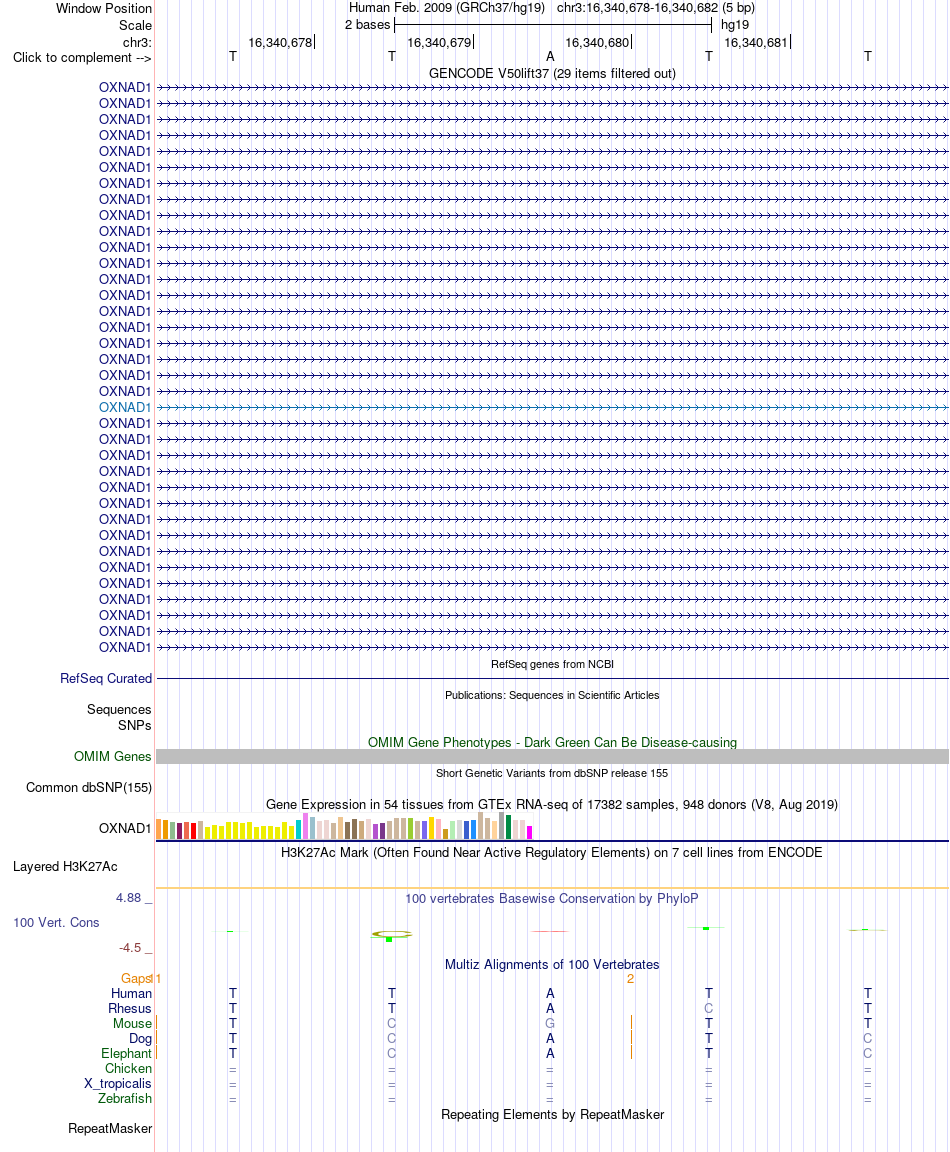 Window Position Human Feb. 2009 (GRCh37/hg19) chr3:16,340,678-16,340,682 (5 bp)
Scale 2 bases hg19
chr3: 16,340,678 16,340,679 16,340,680 16,340,681
Click to complement --> T T A T T
GENCODE V50lift37 (29 items filtered out)
OXNAD1
OXNAD1
OXNAD1
OXNAD1
OXNAD1
OXNAD1
OXNAD1
OXNAD1
OXNAD1
OXNAD1
OXNAD1
OXNAD1
OXNAD1
OXNAD1
OXNAD1
OXNAD1
OXNAD1
OXNAD1
OXNAD1
OXNAD1
OXNAD1
OXNAD1
OXNAD1
OXNAD1
OXNAD1
OXNAD1
OXNAD1
OXNAD1
OXNAD1
OXNAD1
OXNAD1
OXNAD1
OXNAD1
OXNAD1
OXNAD1
OXNAD1
RefSeq genes from NCBI
RefSeq Curated
Publications: Sequences in Scientific Articles
Sequences
SNPs
OMIM Gene Phenotypes - Dark Green Can Be Disease-causing
OMIM Genes
Short Genetic Variants from dbSNP release 155
Common dbSNP(155)
Gene Expression in 54 tissues from GTEx RNA-seq of 17382 samples, 948 donors (V8, Aug 2019)
OXNAD1
H3K27Ac Mark (Often Found Near Active Regulatory Elements) on 7 cell lines from ENCODE
Layered H3K27Ac
4.88 _ 100 vertebrates Basewise Conservation by PhyloP
100 Vert. Cons
-4.5 _
Multiz Alignments of 100 Vertebrates
Gaps 1 2
Human T T A T T
Rhesus T T A C T
Mouse T C G T T
Dog T C A T C
Elephant T C A T C
Chicken = = = = =
X_tropicalis = = = = =
Zebrafish = = = = =
Repeating Elements by RepeatMasker
RepeatMasker